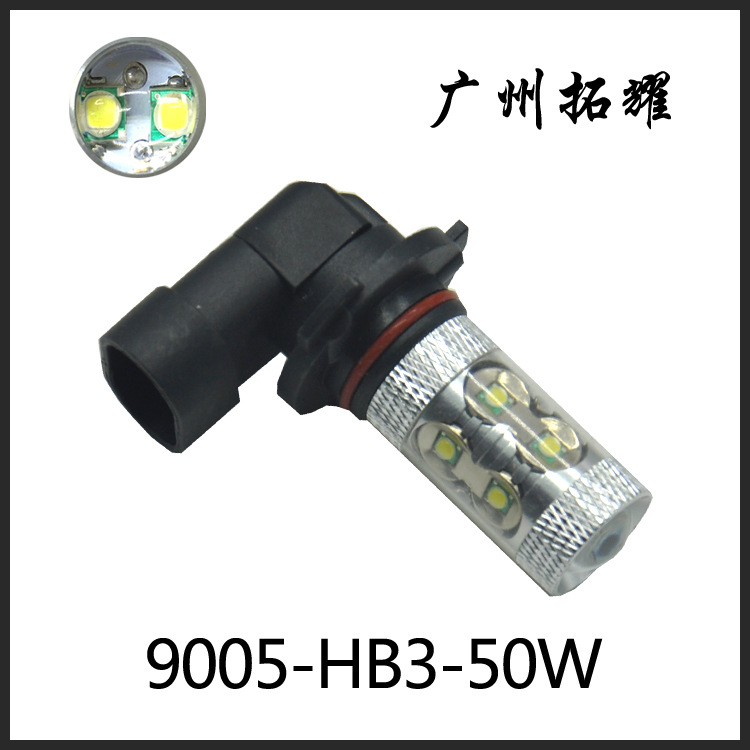 广州拓耀

9005-HB3-50W